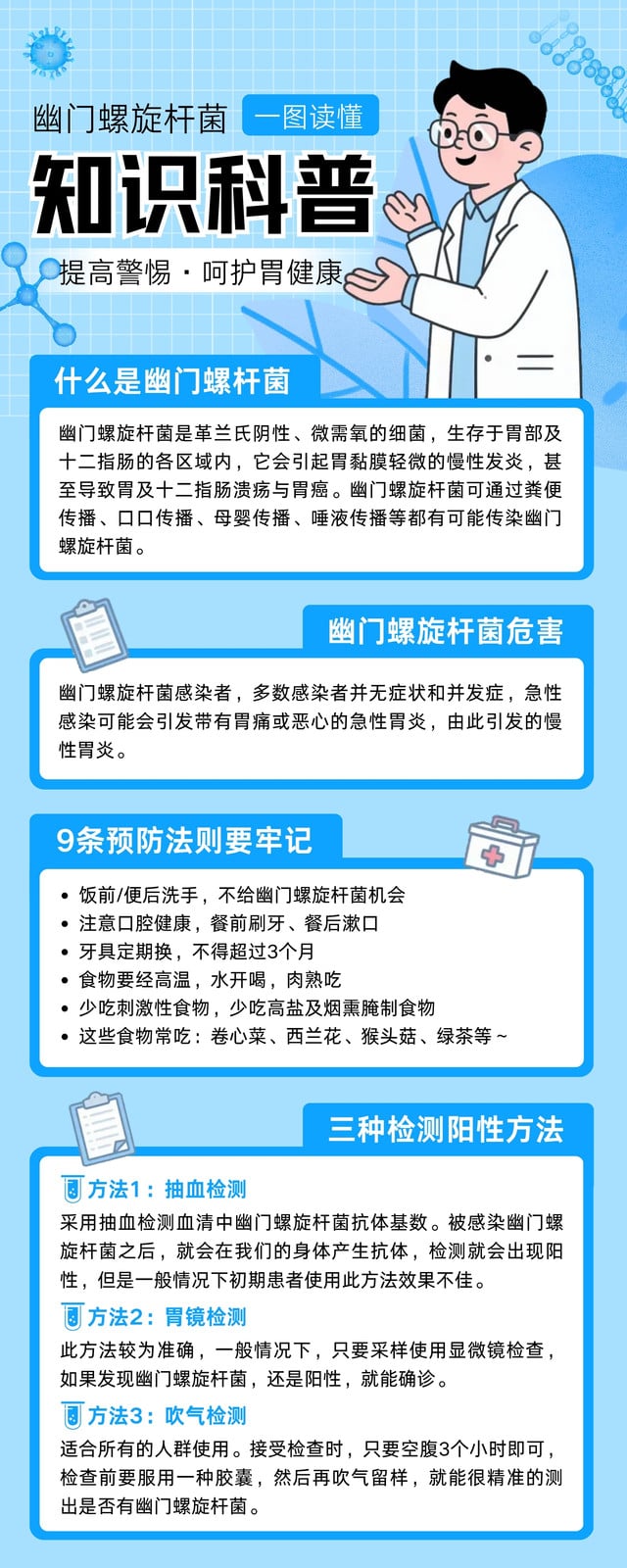 幽门螺旋杆菌 一图读懂

知识科普

提高警惕 · 呵护胃健康

什么是幽门螺杆菌

幽门螺旋杆菌是革兰氏阴性、微需氧的细菌，生存于胃部及十二指肠的各区域内，它会引起胃黏膜轻微的慢性发炎，甚至导致胃及十二指肠溃疡与胃癌。幽门螺旋杆菌可通过粪便传播、口口传播、母婴传播、唾液传播等都有可能传染幽门螺旋杆菌。

幽门螺旋杆菌危害

幽门螺旋杆菌感染者，多数感染者并无症状和并发症，急性感染可能会引发带有胃痛或恶心的急性胃炎，由此引发的慢性胃炎。

9条预防法则要牢记

• 饭前/便后洗手，不给幽门螺旋杆菌机会
• 注意口腔健康，餐前刷牙、餐后漱口
• 牙具定期换，不得超过3个月
• 食物要经高温，水开喝，肉熟吃
• 少吃刺激性食物，少吃高盐及烟熏腌制食物
• 这些食物常吃：卷心菜、西兰花、猴头菇、绿茶等～

三种检测阳性方法

方法1：抽血检测
采用抽血检测血清中幽门螺旋杆菌抗体基数。被感染幽门螺旋杆菌之后，就会在我们的身体产生抗体，检测就会出现阳性，但是一般情况下初期患者使用此方法效果不佳。

方法2：胃镜检测
此方法较为准确，一般情况下，只要采样使用显微镜检查，如果发现幽门螺旋杆菌，还是阳性，就能确诊。

方法3：吹气检测
适合所有的人群使用。接受检查时，只要空腹3个小时即可，检查前要服用一种胶囊，然后再吹气留样，就能很精准的测出是否有幽门螺旋杆菌。